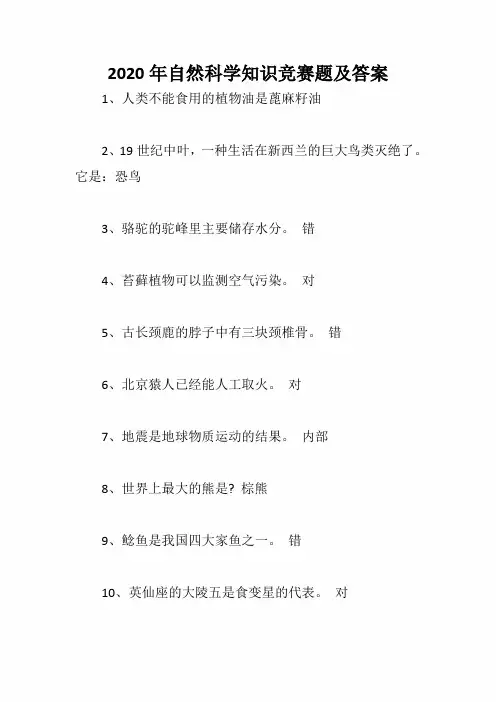 2020 年自然科学知识竞赛题及答案

1、人类不能食用的植物油是蓖麻籽油

2、19 世纪中叶，一种生活在新西兰的巨大鸟类灭绝了。它是：恐鸟

3、骆驼的驼峰里主要储存水分。 错

4、苔藓植物可以监测空气污染。 对

5、古长颈鹿的脖子中有三块颈椎骨。 错

6、北京猿人已经能人工取火。 对

7、地震是地球物质运动的结果。 内部

8、世界上最大的熊是? 棕熊

9、鲶鱼是我国四大家鱼之一。 错

10、英仙座的大陵五是食变星的代表。 对